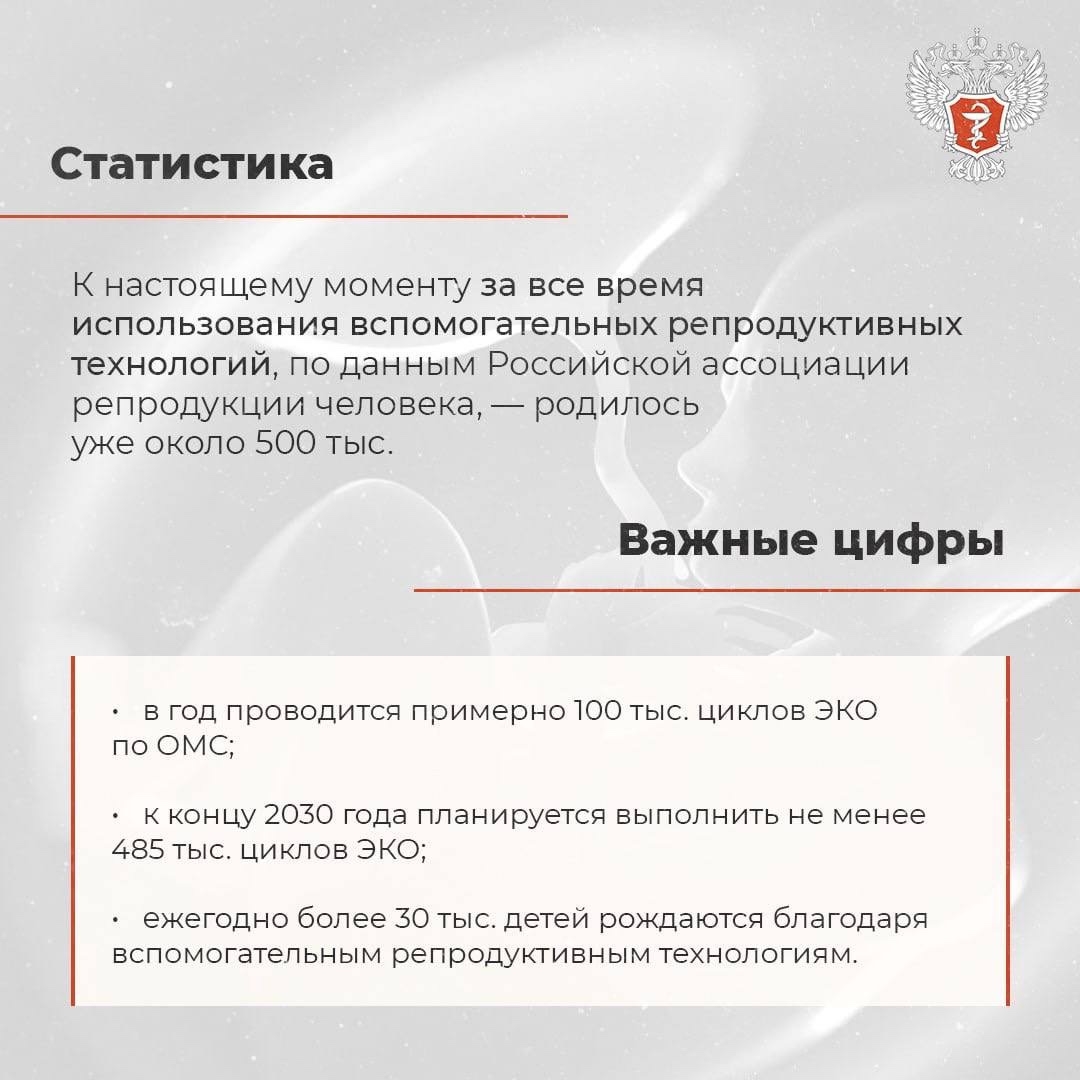 Статистика

К настоящему моменту за все время использования вспомогательных репродуктивных технологий, по данным Российской ассоциации репродукции человека, — родилось уже около 500 тыс.

Важные цифры

• в год проводится примерно 100 тыс. циклов ЭКО по ОМС;

• к концу 2030 года планируется выполнить не менее 485 тыс. циклов ЭКО;

• ежегодно более 30 тыс. детей рождаются благодаря вспомогательным репродуктивным технологиям.